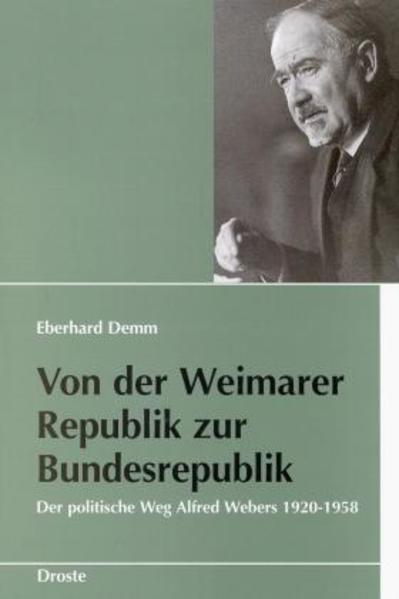 Eberhard Demm

Von der Weimarer Republik zur Bundesrepublik

Der politische Weg Alfred Webers 1920-1958

Droste